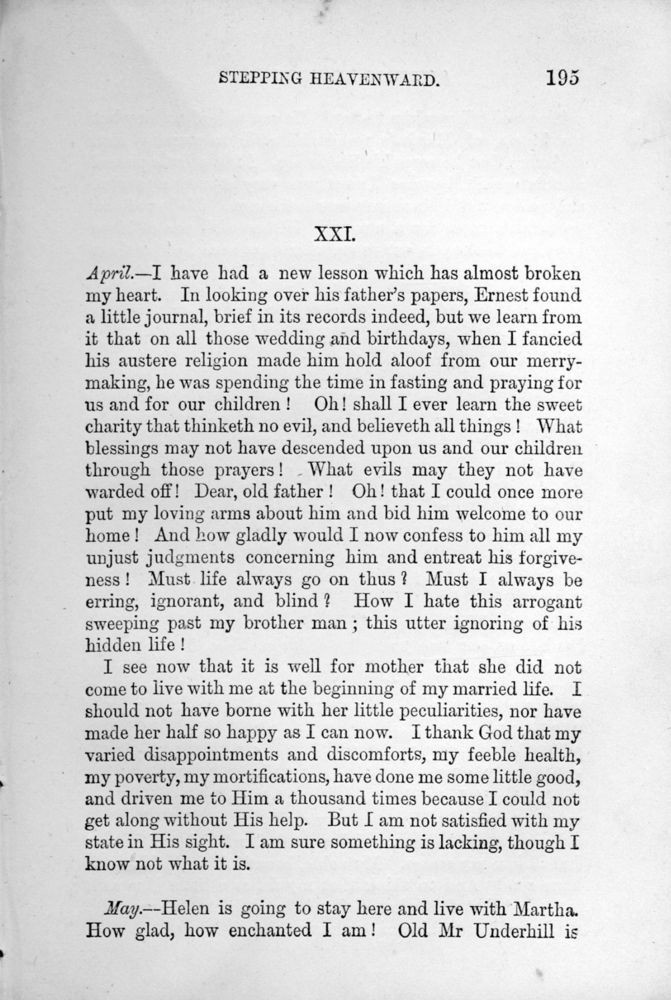 STEPPING HEAVENWARD. 195

XXI.

April.—I have had a new lesson which has almost broken my heart. In looking over his father's papers, Ernest found a little journal, brief in its records indeed, but we learn from it that on all those wedding and birthdays, when I fancied his austere religion made him hold aloof from our merrymaking, he was spending the time in fasting and praying for us and for our children! Oh! shall I ever learn the sweet charity that thinketh no evil, and believeth all things! What blessings may not have descended upon us and our children through those prayers! What evils may they not have warded off! Dear, old father! Oh! that I could once more put my loving arms about him and bid him welcome to our home! And how gladly would I now confess to him all my unjust judgments concerning him and entreat his forgiveness! Must life always go on thus? Must I always be erring, ignorant, and blind? How I hate this arrogant sweeping past my brother man; this utter ignoring of his hidden life!

I see now that it is well for mother that she did not come to live with me at the beginning of my married life. I should not have borne with her little peculiarities, nor have made her half so happy as I can now. I thank God that my varied disappointments and discomforts, my feeble health, my poverty, my mortifications, have done me some little good, and driven me to Him a thousand times because I could not get along without His help. But I am not satisfied with my state in His sight. I am sure something is lacking, though I know not what it is.

May.—Helen is going to stay here and live with Martha. How glad, how enchanted I am! Old Mr Underhill is